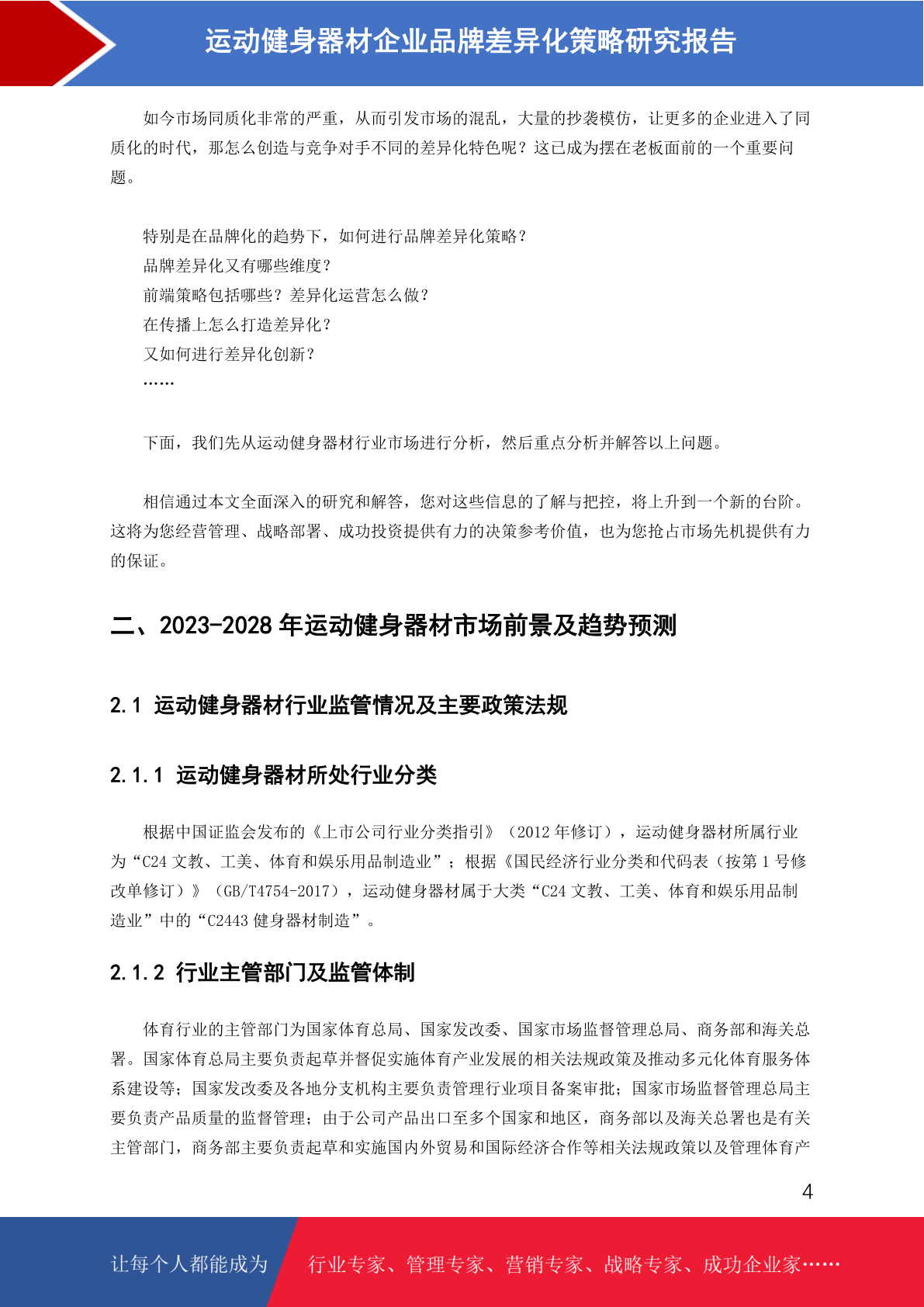 运动健身器材企业品牌差异化策略研究报告

如今市场同质化非常的严重，从而引发市场的混乱，大量的抄袭模仿，让更多的企业进入了同质化的时代，那怎么创造与竞争对手不同的差异化特色呢？这已成为摆在老板面前的一个重要问题。

特别是在品牌化的趋势下，如何进行品牌差异化策略？
品牌差异化又有哪些维度？
前端策略包括哪些？差异化运营怎么做？
在传播上怎么打造差异化？
又如何进行差异化创新？
……

下面，我们先从运动健身器材行业市场进行分析，然后重点分析并解答以上问题。

相信通过本文全面深入的研究和解答，您对这些信息的了解与把控，将上升到一个新的台阶。这将为您经营管理、战略部署、成功投资提供有力的决策参考价值，也为您抢占市场先机提供有力的保证。

二、2023-2028 年运动健身器材市场前景及趋势预测

2.1 运动健身器材行业监管情况及主要政策法规

2.1.1 运动健身器材所处行业分类

根据中国证监会发布的《上市公司行业分类指引》（2012 年修订），运动健身器材所属行业为“C24 文教、工美、体育和娱乐用品制造业”；根据《国民经济行业分类和代码表（按第 1 号修改单修订）》（GB/T4754-2017），运动健身器材属于大类“C24 文教、工美、体育和娱乐用品制造业”中的“C2443 健身器材制造”。

2.1.2 行业主管部门及监管体制

体育行业的主管部门为国家体育总局、国家发改委、国家市场监督管理总局、商务部和海关总署。国家体育总局主要负责起草并督促实施体育产业发展的相关法规政策及推动多元化体育服务体系建设等；国家发改委及各地分支机构主要负责管理行业项目备案审批；国家市场监督管理总局主要负责产品质量的监督管理；由于公司产品出口至多个国家和地区，商务部以及海关总署也是有关主管部门，商务部主要负责起草和实施国内外贸易和国际经济合作等相关法规政策以及管理体育产

4

让每个人都能成为 行业专家、管理专家、营销专家、战略专家、成功企业家……